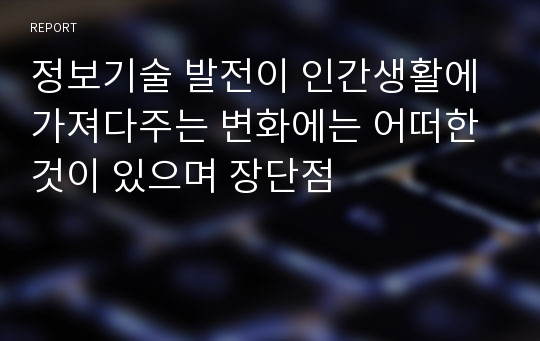 REPORT

정보기술 발전이 인간생활에 가져다주는 변화에는 어떠한 것이 있으며 장단점